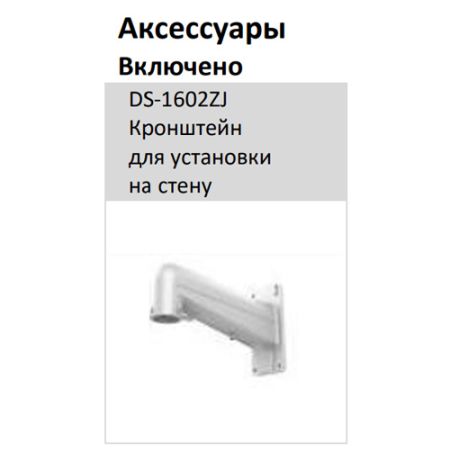 Аксессуары

Включено

DS-1602ZJ
Кронштейн для установки на стену